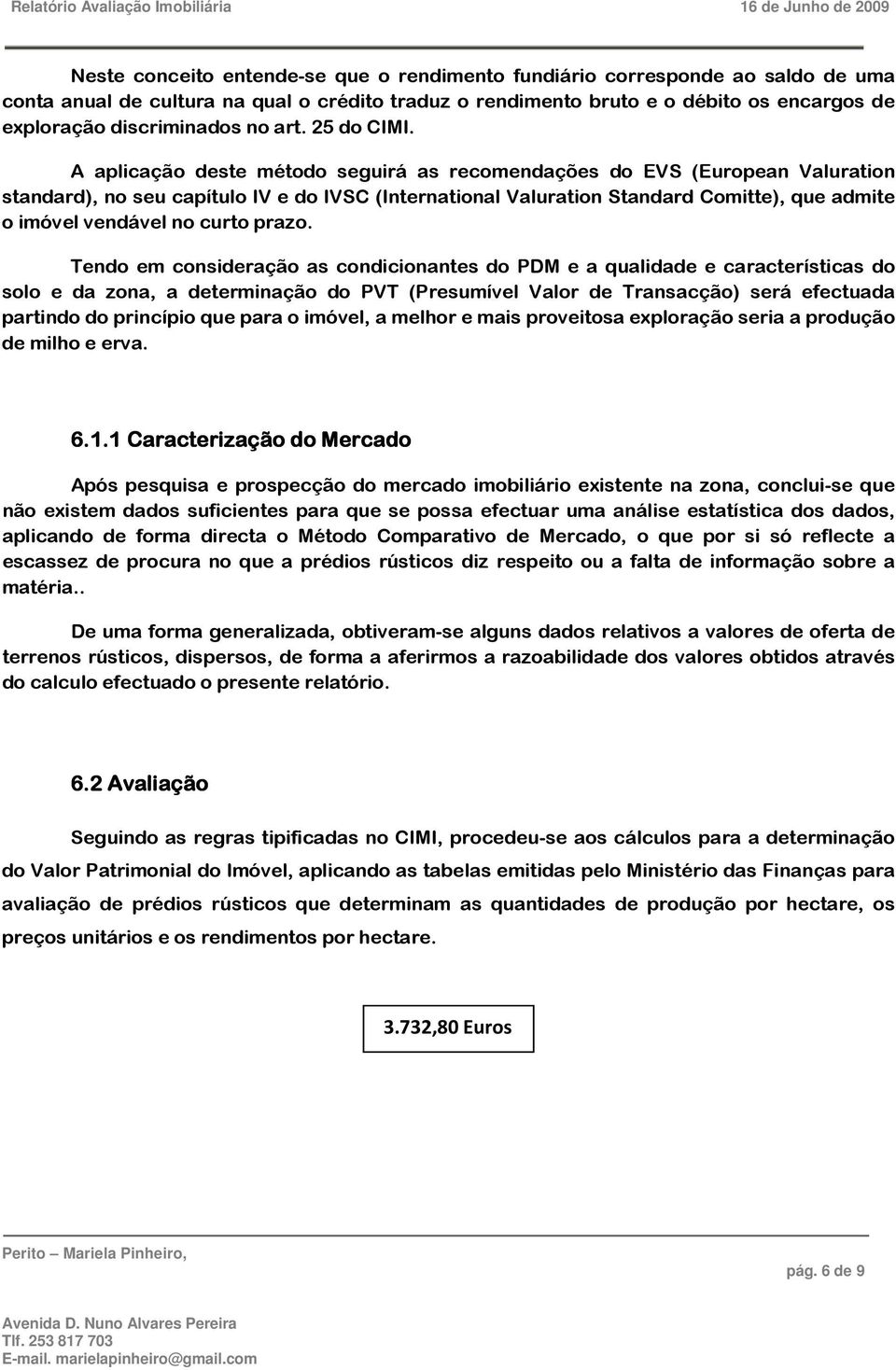 Relatório Avaliação Imobiliária 16 de Junho de 2009

Neste conceito entende-se que o rendimento fundiário corresponde ao saldo de uma conta anual de cultura na qual o crédito traduz o rendimento bruto e o débito os encargos de exploração discriminados no art. 25 do CIMI.

A aplicação deste método seguirá as recomendações do EVS (European Valuration standard), no seu capítulo IV e do IVSC (International Valuration Standard Comitte), que admite o imóvel vendável no curto prazo.

Tendo em consideração as condicionantes do PDM e a qualidade e características do solo e da zona, a determinação do PVT (Presumível Valor de Transacção) será efectuada partindo do princípio que para o imóvel, a melhor e mais proveitosa exploração seria a produção de milho e erva.

6.1.1 Caracterização do Mercado

Após pesquisa e prospecção do mercado imobiliário existente na zona, conclui-se que não existem dados suficientes para que se possa efectuar uma análise estatística dos dados, aplicando de forma directa o Método Comparativo de Mercado, o que por si só reflecte a escassez de procura no que a prédios rústicos diz respeito ou a falta de informação sobre a matéria..

De uma forma generalizada, obtiveram-se alguns dados relativos a valores de oferta de terrenos rústicos, dispersos, de forma a aferirmos a razoabilidade dos valores obtidos através do calculo efectuado o presente relatório.

6.2 Avaliação

Seguindo as regras tipificadas no CIMI, procedeu-se aos cálculos para a determinação do Valor Patrimonial do Imóvel, aplicando as tabelas emitidas pelo Ministério das Finanças para avaliação de prédios rústicos que determinam as quantidades de produção por hectare, os preços unitários e os rendimentos por hectare.

3.732,80 Euros

Perito – Mariela Pinheiro,

pág. 6 de 9

Avenida D. Nuno Alvares Pereira
Tlf. 253 817 703
E-mail. marielapinheiro@gmail.com